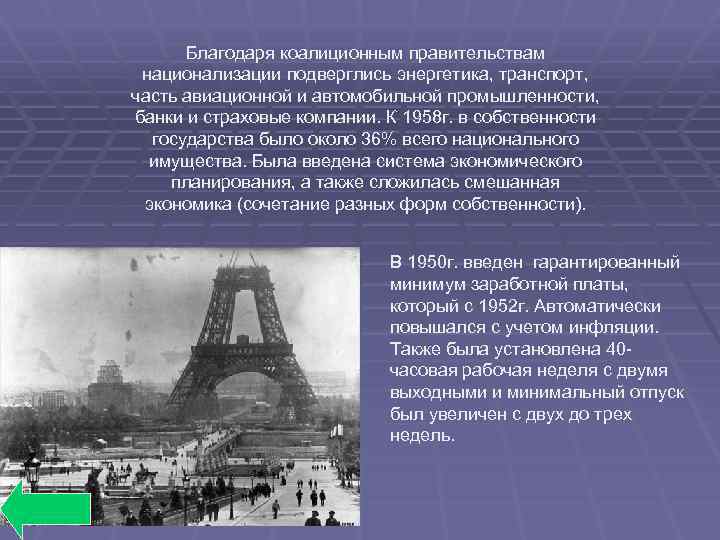 Благодаря коалиционным правительствам национализации подверглись энергетика, транспорт, часть авиационной и автомобильной промышленности, банки и страховые компании. К 1958г. в собственности государства было около 36% всего национального имущества. Была введена система экономического планирования, а также сложилась смешанная экономика (сочетание разных форм собственности).

В 1950г. введен гарантированный минимум заработной платы, который с 1952г. Автоматически повышался с учетом инфляции. Также была установлена 40-часовая рабочая неделя с двумя выходными и минимальный отпуск был увеличен с двух до трех недель.